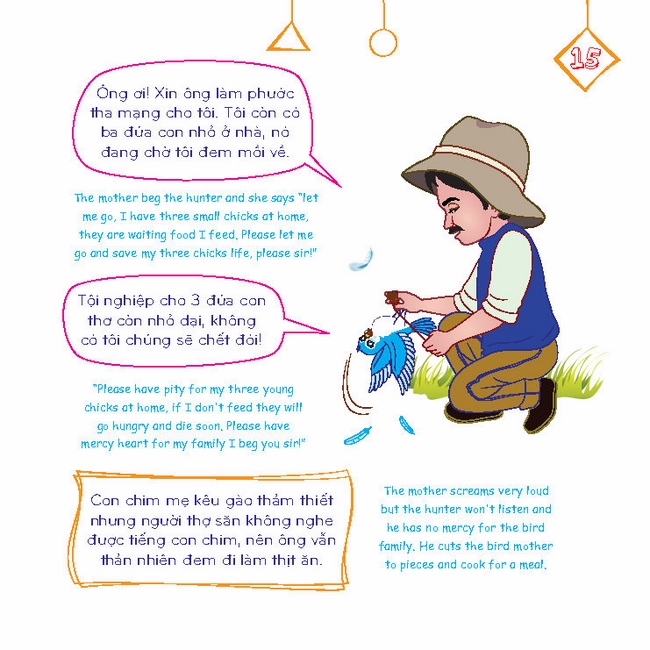 15

Ông ơi! Xin ông làm phước tha mạng cho tôi. Tôi còn có ba đứa con nhỏ ở nhà, nó đang chờ tôi đem mồi về.

The mother beg the hunter and she says "let me go, I have three small chicks at home, they are waiting food I feed. Please let me go and save my three chicks life, please sir!"

Tội nghiệp cho 3 đứa con thơ còn nhỏ dại, không có tôi chúng sẽ chết đói!

"Please have pity for my three young chicks at home, if I don't feed they will go hungry and die soon. Please have mercy heart for my family I beg you sir!"

Con chim mẹ kêu gào thảm thiết nhưng người thợ săn không nghe được tiếng con chim, nên ông vẫn thản nhiên đem đi làm thịt ăn.

The mother screams very loud but the hunter won't listen and he has no mercy for the bird family. He cuts the bird mother to pieces and cook for a meal.